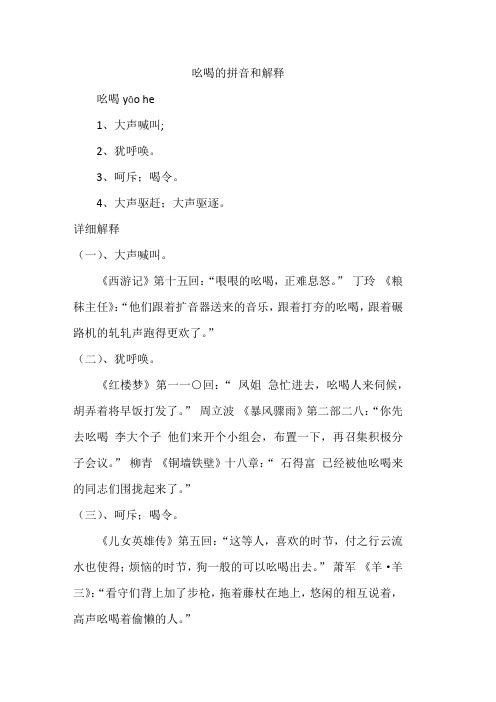 吆喝的拼音和解释

吆喝 yāo he

1、大声喊叫;

2、犹呼唤。

3、呵斥；喝令。

4、大声驱赶；大声驱逐。

详细解释

（一）、大声喊叫。

《西游记》第十五回：“哏哏的吆喝，正难息怒。” 丁玲 《粮秣主任》：“他们跟着扩音器送来的音乐，跟着打夯的吆喝，跟着碾路机的轧轧声跑得更欢了。”

（二）、犹呼唤。

《红楼梦》第一一〇回：“ 凤姐 急忙进去，吆喝人来伺候，胡弄着将早饭打发了。” 周立波 《暴风骤雨》第二部二八：“你先去吆喝 李大个子 他们来开个小组会，布置一下，再召集积极分子会议。” 柳青 《铜墙铁壁》十八章：“ 石得富 已经被他吆喝来的同志们围拢起来了。”

（三）、呵斥；喝令。

《儿女英雄传》第五回：“这等人，喜欢的时节，付之行云流水也使得；烦恼的时节，狗一般的可以吆喝出去。” 萧军 《羊·羊三》：“看守们背上加了步枪，拖着藤杖在地上，悠闲的相互说着，高声吆喝着偷懒的人。”